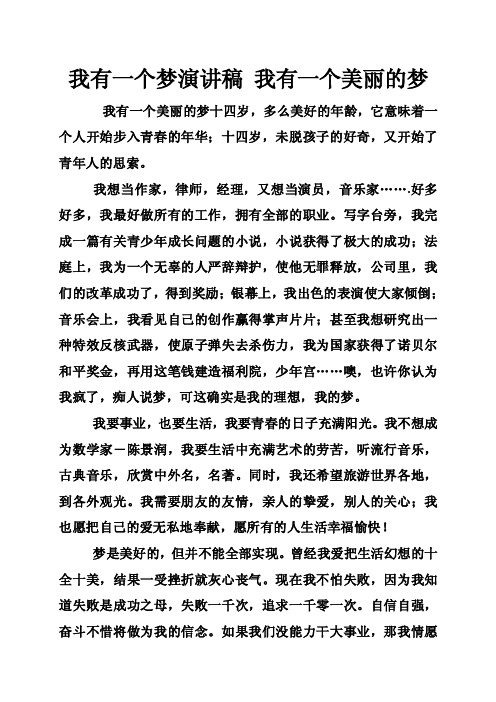 我有一个梦演讲稿 我有一个美丽的梦

我有一个美丽的梦十四岁，多么美好的年龄，它意味着一个人开始步入青春的年华；十四岁，未脱孩子的好奇，又开始了青年人的思索。

我想当作家，律师，经理，又想当演员，音乐家…….好多好多，我最好做所有的工作，拥有全部的职业。写字台旁，我完成一篇有关青少年成长问题的小说，小说获得了极大的成功；法庭上，我为一个无辜的人严辞辩护，使他无罪释放，公司里，我们的改革成功了，得到奖励；银幕上，我出色的表演使大家倾倒；音乐会上，我看见自己的创作赢得掌声片片；甚至我想研究出一种特效反核武器，使原子弹失去杀伤力，我为国家获得了诺贝尔和平奖金，再用这笔钱建造福利院，少年宫……噢，也许你认为我疯了，痴人说梦，可这确实是我的理想，我的梦。

我要事业，也要生活，我要青春的日子充满阳光。我不想成为数学家－陈景润，我要生活中充满艺术的劳苦，听流行音乐，古典音乐，欣赏中外名，名著。同时，我还希望旅游世界各地，到各外观光。我需要朋友的友情，亲人的挚爱，别人的关心；我也愿把自己的爱无私地奉献，愿所有的人生活幸福愉快！

梦是美好的，但并不能全部实现。曾经我爱把生活幻想的十全十美，结果一受挫折就灰心丧气。现在我不怕失败，因为我知道失败是成功之母，失败一千次，追求一千零一次。自信自强，奋斗不惜将做为我的信念。如果我们没能力干大事业，那我情愿